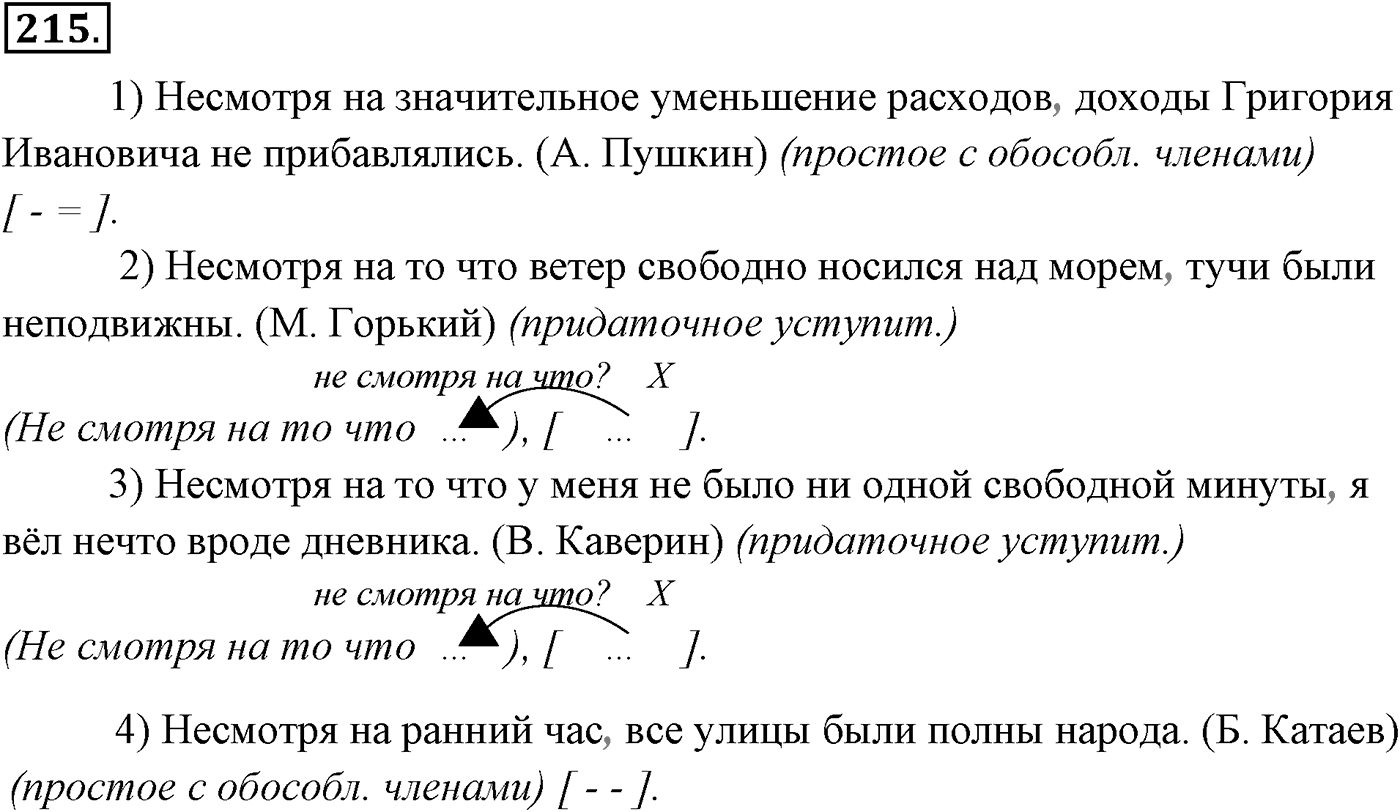 215.

1) Несмотря на значительное уменьшение расходов, доходы Григория Ивановича не прибавлялись. (А. Пушкин) (простое с обособл. членами) [ - = ].

2) Несмотря на то что ветер свободно носился над морем, тучи были неподвижны. (М. Горький) (придаточное уступит.)

не смотря на что? X
(Не смотря на то что ... ), [ ... ].

3) Несмотря на то что у меня не было ни одной свободной минуты, я вёл нечто вроде дневника. (В. Каверин) (придаточное уступит.)

не смотря на что? X
(Не смотря на то что ... ), [ ... ].

4) Несмотря на ранний час, все улицы были полны народа. (Б. Катаев) (простое с обособл. членами) [ - - ].